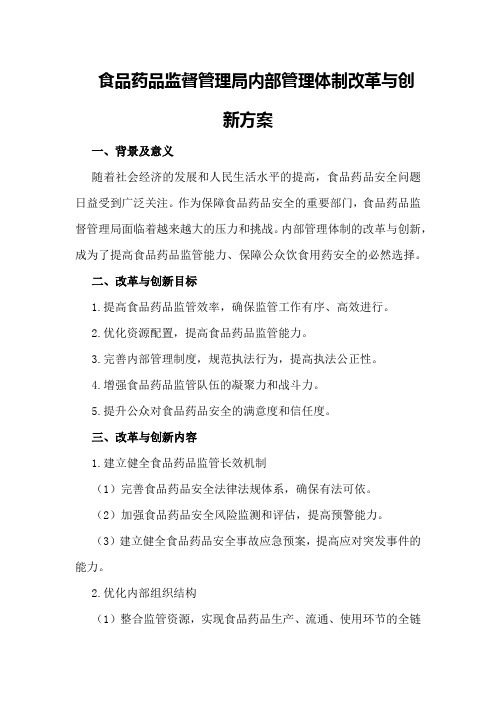 食品药品监督管理局内部管理体制改革与创新方案

一、背景及意义

随着社会经济的发展和人民生活水平的提高，食品药品安全问题日益受到广泛关注。作为保障食品药品安全的重要部门，食品药品监督管理局面临着越来越大的压力和挑战。内部管理体制的改革与创新，成为了提高食品药品监管能力、保障公众饮食用药安全的必然选择。

二、改革与创新目标

1.提高食品药品监管效率，确保监管工作有序、高效进行。

2.优化资源配置，提高食品药品监管能力。

3.完善内部管理制度，规范执法行为，提高执法公正性。

4.增强食品药品监管队伍的凝聚力和战斗力。

5.提升公众对食品药品安全的满意度和信任度。

三、改革与创新内容

1.建立健全食品药品监管长效机制

（1）完善食品药品安全法律法规体系，确保有法可依。

（2）加强食品药品安全风险监测和评估，提高预警能力。

（3）建立健全食品药品安全事故应急预案，提高应对突发事件的能力。

2.优化内部组织结构

（1）整合监管资源，实现食品药品生产、流通、使用环节的全链